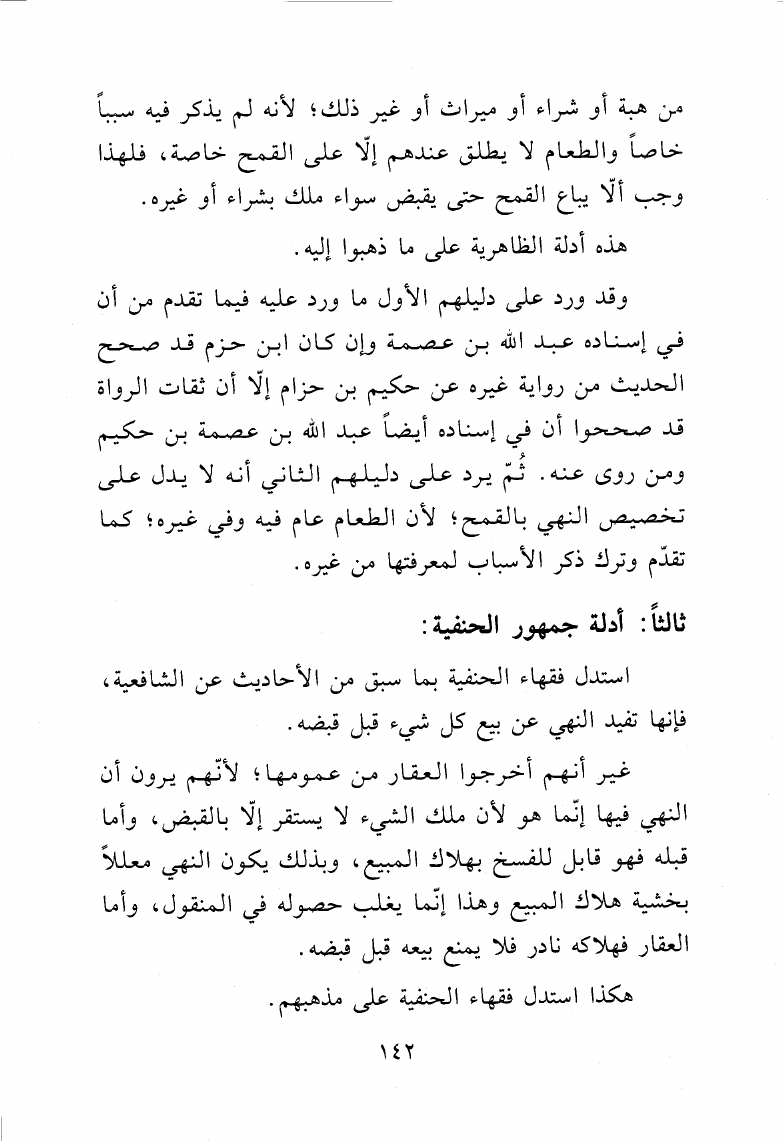 من هبة أو شراء أو ميراث أو غير ذلك؛ لأنه لم يذكر فيه سبباً خاصاً والطعام لا يطلق عندهم إلّا على القمح خاصة، فلهذا وجب ألّا يباع القمح حتى يقبض سواء ملك بشراء أو غيره.

هذه أدلة الظاهرية على ما ذهبوا إليه.

وقد ورد على دليلهم الأول ما ورد عليه فيما تقدم من أن في إسناده عبد الله بن عصمة وإن كان ابن حزم قد صحح الحديث من رواية غيره عن حكيم بن حزام إلّا أن ثقات الرواة قد صححوا أن في إسناده أيضاً عبد الله بن عصمة بن حكيم ومن روى عنه. ثُمّ يرد على دليلهم الثاني أنه لا يدل على تخصيص النهي بالقمح؛ لأن الطعام عام فيه وفي غيره؛ كما تقدّم وترك ذكر الأسباب لمعرفتها من غيره.

ثالثاً: أدلة جمهور الحنفية:

استدل فقهاء الحنفية بما سبق من الأحاديث عن الشافعية، فإنها تفيد النهي عن بيع كل شيء قبل قبضه.

غير أنهم أخرجوا العقار من عمومها؛ لأنّهم يرون أن النهي فيها إنّما هو لأن ملك الشيء لا يستقر إلّا بالقبض، وأما قبله فهو قابل للفسخ بهلاك المبيع، وبذلك يكون النهي معللاً بخشية هلاك المبيع وهذا إنّما يغلب حصوله في المنقول، وأما العقار فهلاكه نادر فلا يمنع بيعه قبل قبضه.

هكذا استدل فقهاء الحنفية على مذهبهم.

١٤٢